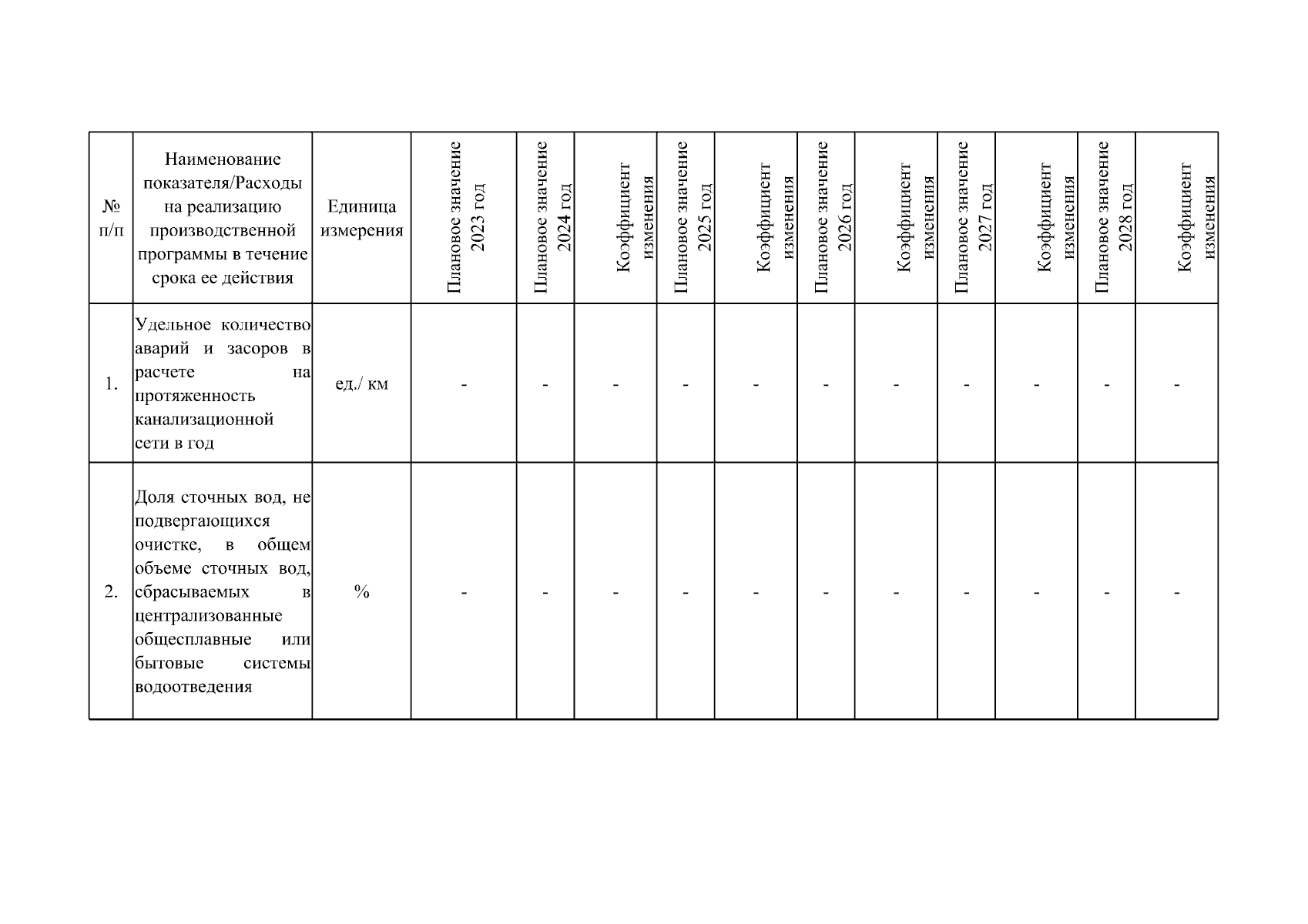 | № п/п | Наименование показателя/Расходы на реализацию производственной программы в течение срока ее действия | Единица измерения | Плановое значение 2023 год | Плановое значение 2024 год | Коэффициент изменения | Плановое значение 2025 год | Коэффициент изменения | Плановое значение 2026 год | Коэффициент изменения | Плановое значение 2027 год | Коэффициент изменения | Плановое значение 2028 год | Коэффициент изменения |
|---|---|---|---|---|---|---|---|---|---|---|---|---|---|
| 1. | Удельное количество аварий и засоров в расчете на протяженность канализационной сети в год | ед./ км | - | - | - | - | - | - | - | - | - | - | - |
| 2. | Доля сточных вод, не подвергающихся очистке, в общем объеме сточных вод, сбрасываемых в централизованные общесплавные или бытовые системы водоотведения | % | - | - | - | - | - | - | - | - | - | - | - |